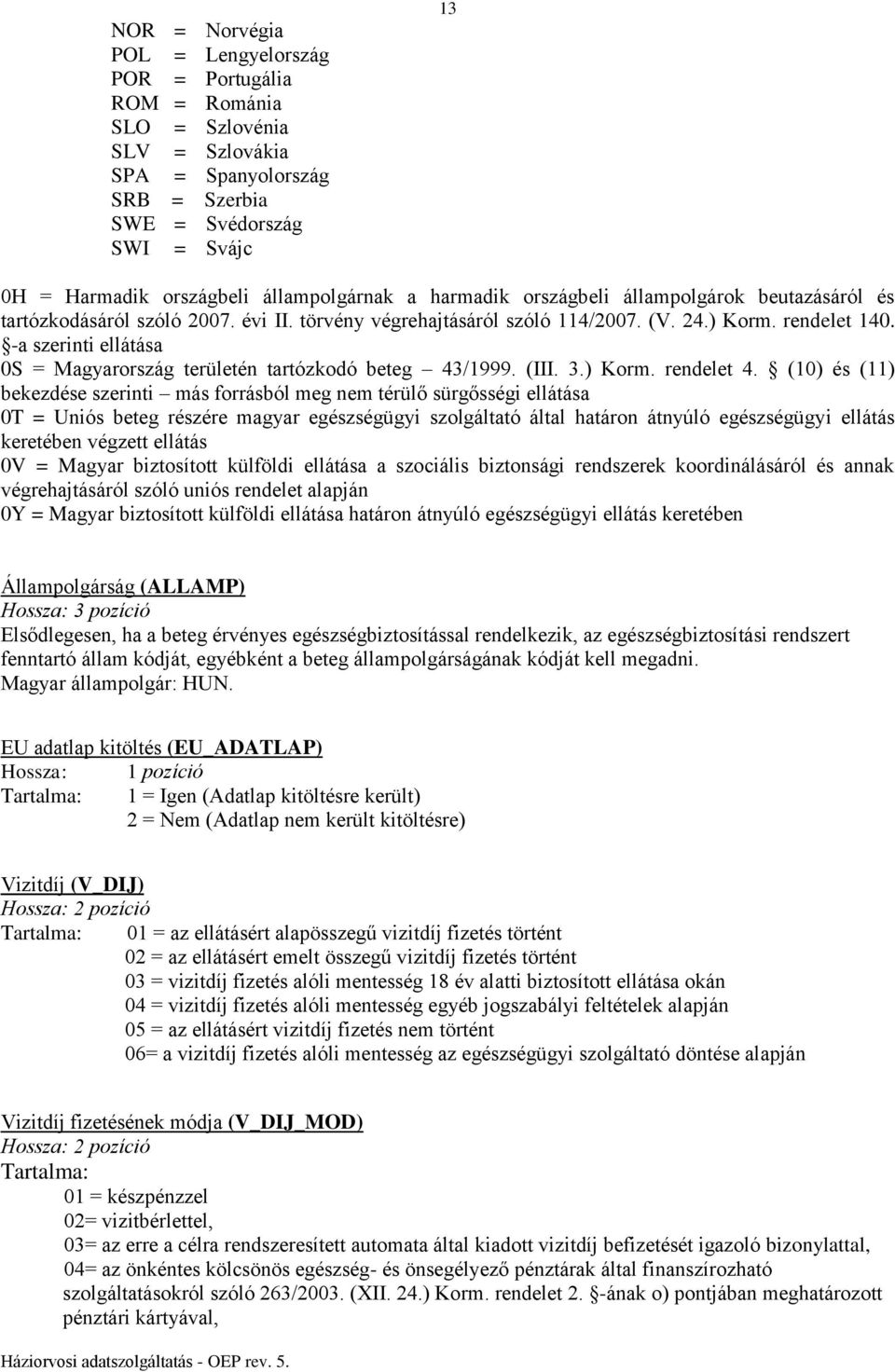 13

NOR = Norvégia
POL = Lengyelország
POR = Portugália
ROM = Románia
SLO = Szlovénia
SLV = Szlovákia
SPA = Spanyolország
SRB = Szerbia
SWE = Svédország
SWI = Svájc

0H = Harmadik országbeli állampolgárnak a harmadik országbeli állampolgárok beutazásáról és tartózkodásáról szóló 2007. évi II. törvény végrehajtásáról szóló 114/2007. (V. 24.) Korm. rendelet 140. §-a szerinti ellátása
0S = Magyarország területén tartózkodó beteg – 43/1999. (III. 3.) Korm. rendelet 4. § (10) és (11) bekezdése szerinti – más forrásból meg nem térülő sürgősségi ellátása
0T = Uniós beteg részére magyar egészségügyi szolgáltató által határon átnyúló egészségügyi ellátás keretében végzett ellátás
0V = Magyar biztosított külföldi ellátása a szociális biztonsági rendszerek koordinálásáról és annak végrehajtásáról szóló uniós rendelet alapján
0Y = Magyar biztosított külföldi ellátása határon átnyúló egészségügyi ellátás keretében

Állampolgárság (ALLAMP)
Hossza: 3 pozíció
Elsődlegesen, ha a beteg érvényes egészségbiztosítással rendelkezik, az egészségbiztosítási rendszert fenntartó állam kódját, egyébként a beteg állampolgárságának kódját kell megadni.
Magyar állampolgár: HUN.

EU adatlap kitöltés (EU_ADATLAP)
Hossza: 1 pozíció
Tartalma: 1 = Igen (Adatlap kitöltésre került)
2 = Nem (Adatlap nem került kitöltésre)

Vizitdíj (V_DIJ)
Hossza: 2 pozíció
Tartalma: 01 = az ellátásért alapösszegű vizitdíj fizetés történt
02 = az ellátásért emelt összegű vizitdíj fizetés történt
03 = vizitdíj fizetés alóli mentesség 18 év alatti biztosított ellátása okán
04 = vizitdíj fizetés alóli mentesség egyéb jogszabályi feltételek alapján
05 = az ellátásért vizitdíj fizetés nem történt
06= a vizitdíj fizetés alóli mentesség az egészségügyi szolgáltató döntése alapján

Vizitdíj fizetésének módja (V_DIJ_MOD)
Hossza: 2 pozíció
Tartalma:
01 = készpénzzel
02= vizitbérlettel,
03= az erre a célra rendszeresített automata által kiadott vizitdíj befizetését igazoló bizonylattal,
04= az önkéntes kölcsönös egészség- és önsegélyező pénztárak által finanszírozható szolgáltatásokról szóló 263/2003. (XII. 24.) Korm. rendelet 2. §-ának o) pontjában meghatározott pénztári kártyával,

Háziorvosi adatszolgáltatás - OEP rev. 5.